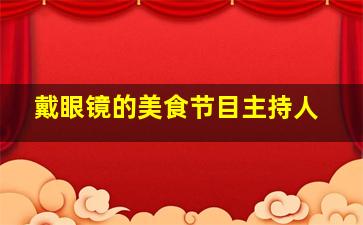 戴眼镜的美食节目主持人